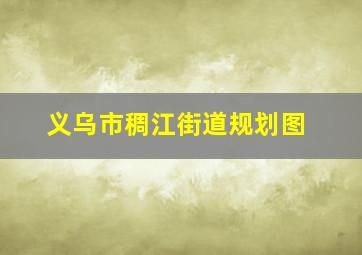 义乌市稠江街道规划图